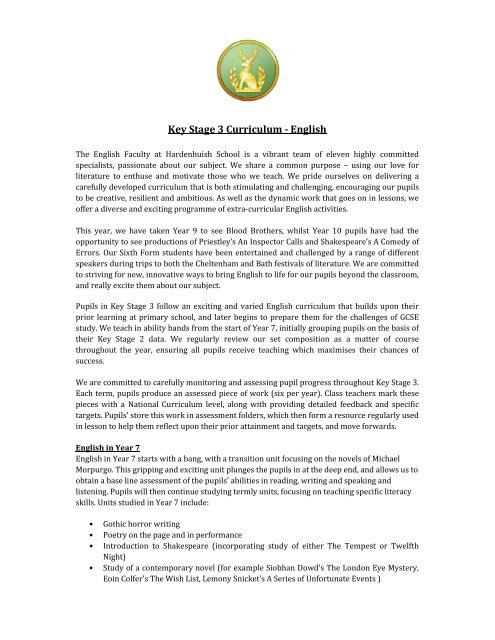 Key Stage 3 Curriculum - English

The English Faculty at Hardenhuish School is a vibrant team of eleven highly committed specialists, passionate about our subject. We share a common purpose – using our love for literature to enthuse and motivate those who we teach. We pride ourselves on delivering a carefully developed curriculum that is both stimulating and challenging, encouraging our pupils to be creative, resilient and ambitious. As well as the dynamic work that goes on in lessons, we offer a diverse and exciting programme of extra-curricular English activities.

This year, we have taken Year 9 to see Blood Brothers, whilst Year 10 pupils have had the opportunity to see productions of Priestley's An Inspector Calls and Shakespeare's A Comedy of Errors. Our Sixth Form students have been entertained and challenged by a range of different speakers during trips to both the Cheltenham and Bath festivals of literature. We are committed to striving for new, innovative ways to bring English to life for our pupils beyond the classroom, and really excite them about our subject.

Pupils in Key Stage 3 follow an exciting and varied English curriculum that builds upon their prior learning at primary school, and later begins to prepare them for the challenges of GCSE study. We teach in ability bands from the start of Year 7, initially grouping pupils on the basis of their Key Stage 2 data. We regularly review our set composition as a matter of course throughout the year, ensuring all pupils receive teaching which maximises their chances of success.

We are committed to carefully monitoring and assessing pupil progress throughout Key Stage 3. Each term, pupils produce an assessed piece of work (six per year). Class teachers mark these pieces with a National Curriculum level, along with providing detailed feedback and specific targets. Pupils' store this work in assessment folders, which then form a resource regularly used in lesson to help them reflect upon their prior attainment and targets, and move forwards.

English in Year 7
English in Year 7 starts with a bang, with a transition unit focusing on the novels of Michael Morpurgo. This gripping and exciting unit plunges the pupils in at the deep end, and allows us to obtain a base line assessment of the pupils' abilities in reading, writing and speaking and listening. Pupils will then continue studying termly units, focusing on teaching specific literacy skills. Units studied in Year 7 include:

• Gothic horror writing
• Poetry on the page and in performance
• Introduction to Shakespeare (incorporating study of either The Tempest or Twelfth Night)
• Study of a contemporary novel (for example Siobhan Dowd's The London Eye Mystery, Eoin Colfer's The Wish List, Lemony Snicket's A Series of Unfortunate Events )